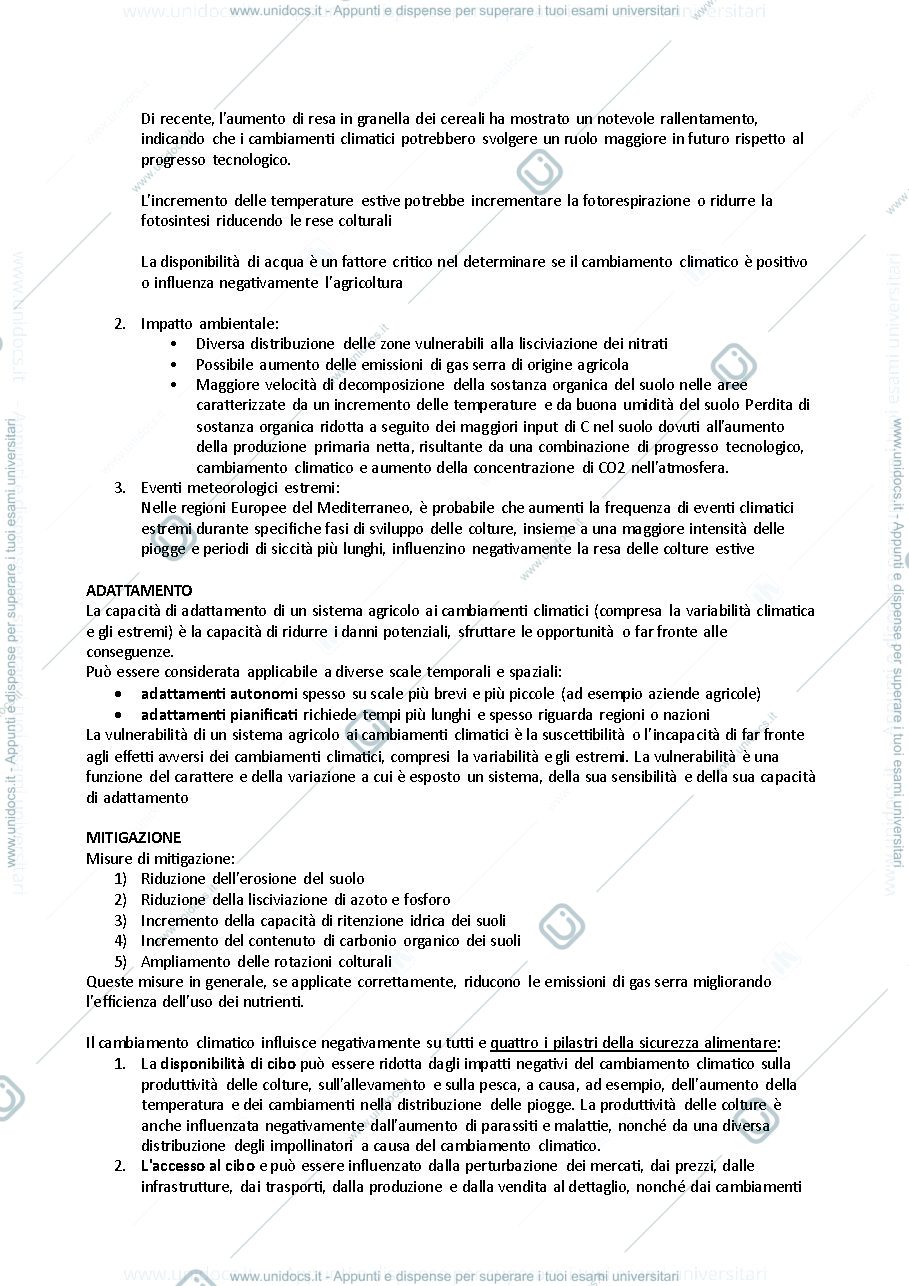 www.unidocs.it - Appunti e dispense per superare i tuoi esami universitari

Di recente, l'aumento di resa in granella dei cereali ha mostrato un notevole rallentamento, indicando che i cambiamenti climatici potrebbero svolgere un ruolo maggiore in futuro rispetto al progresso tecnologico.

L'incremento delle temperature estive potrebbe incrementare la fotorespirazione o ridurre la fotosintesi riducendo le rese colturali

La disponibilità di acqua è un fattore critico nel determinare se il cambiamento climatico è positivo o influenza negativamente l'agricoltura

2. Impatto ambientale:
• Diversa distribuzione delle zone vulnerabili alla lisciviazione dei nitrati
• Possibile aumento delle emissioni di gas serra di origine agricola
• Maggiore velocità di decomposizione della sostanza organica del suolo nelle aree caratterizzate da un incremento delle temperature e da buona umidità del suolo Perdita di sostanza organica ridotta a seguito dei maggiori input di C nel suolo dovuti all'aumento della produzione primaria netta, risultante da una combinazione di progresso tecnologico, cambiamento climatico e aumento della concentrazione di CO2 nell'atmosfera.
3. Eventi meteorologici estremi:
Nelle regioni Europee del Mediterraneo, è probabile che aumenti la frequenza di eventi climatici estremi durante specifiche fasi di sviluppo delle colture, insieme a una maggiore intensità delle piogge e periodi di siccità più lunghi, influenzino negativamente la resa delle colture estive

ADATTAMENTO
La capacità di adattamento di un sistema agricolo ai cambiamenti climatici (compresa la variabilità climatica e gli estremi) è la capacità di ridurre i danni potenziali, sfruttare le opportunità o far fronte alle conseguenze.
Può essere considerata applicabile a diverse scale temporali e spaziali:
• adattamenti autonomi spesso su scale più brevi e più piccole (ad esempio aziende agricole)
• adattamenti pianificati richiede tempi più lunghi e spesso riguarda regioni o nazioni
La vulnerabilità di un sistema agricolo ai cambiamenti climatici è la suscettibilità o l'incapacità di far fronte agli effetti avversi dei cambiamenti climatici, compresi la variabilità e gli estremi. La vulnerabilità è una funzione del carattere e della variazione a cui è esposto un sistema, della sua sensibilità e della sua capacità di adattamento

MITIGAZIONE
Misure di mitigazione:
1) Riduzione dell'erosione del suolo
2) Riduzione della lisciviazione di azoto e fosforo
3) Incremento della capacità di ritenzione idrica dei suoli
4) Incremento del contenuto di carbonio organico dei suoli
5) Ampliamento delle rotazioni colturali
Queste misure in generale, se applicate correttamente, riducono le emissioni di gas serra migliorando l'efficienza dell'uso dei nutrienti.

Il cambiamento climatico influisce negativamente su tutti e quattro i pilastri della sicurezza alimentare:
1. La disponibilità di cibo può essere ridotta dagli impatti negativi del cambiamento climatico sulla produttività delle colture, sull'allevamento e sulla pesca, a causa, ad esempio, dell'aumento della temperatura e dei cambiamenti nella distribuzione delle piogge. La produttività delle colture è anche influenzata negativamente dall'aumento di parassiti e malattie, nonché da una diversa distribuzione degli impollinatori a causa del cambiamento climatico.
2. L'accesso al cibo e può essere influenzato dalla perturbazione dei mercati, dai prezzi, dalle infrastrutture, dai trasporti, dalla produzione e dalla vendita al dettaglio, nonché dai cambiamenti

www.unidocs.it - Appunti e dispense per superare i tuoi esami universitari